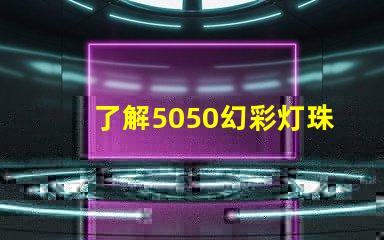 了解5050幻彩灯珠